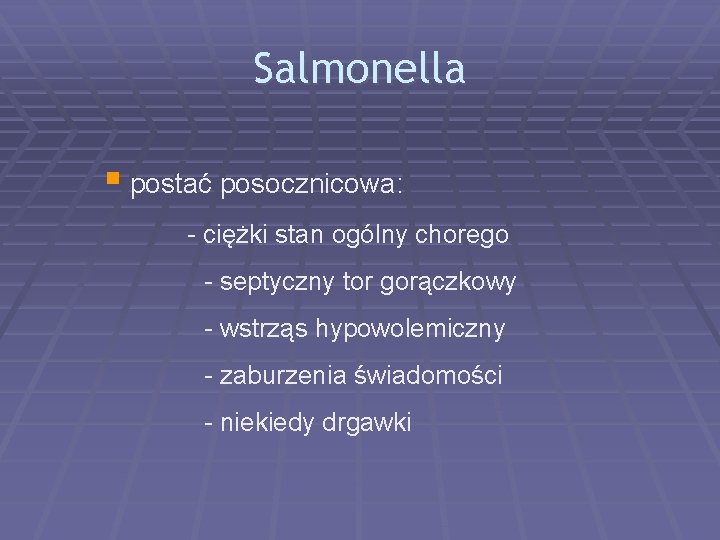 Salmonella

postać posocznicowa:

- ciężki stan ogólny chorego

- septyczny tor gorączkowy

- wstrząs hypowolemiczny

- zaburzenia świadomości

- niekiedy drgawki